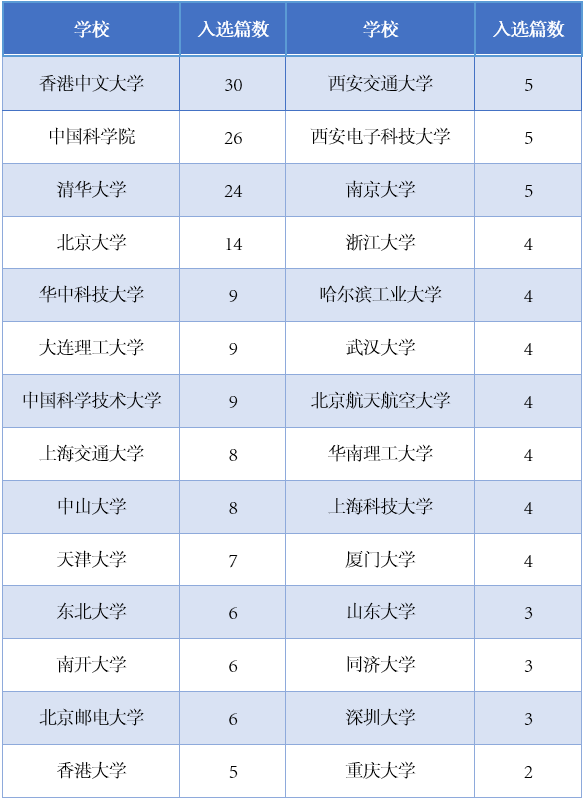 | 学校 | 入选篇数 | 学校 | 入选篇数 |
|---|---|---|---|
| 香港中文大学 | 30 | 西安交通大学 | 5 |
| 中国科学院 | 26 | 西安电子科技大学 | 5 |
| 清华大学 | 24 | 南京大学 | 5 |
| 北京大学 | 14 | 浙江大学 | 4 |
| 华中科技大学 | 9 | 哈尔滨工业大学 | 4 |
| 大连理工大学 | 9 | 武汉大学 | 4 |
| 中国科学技术大学 | 9 | 北京航天航空大学 | 4 |
| 上海交通大学 | 8 | 华南理工大学 | 4 |
| 中山大学 | 8 | 上海科技大学 | 4 |
| 天津大学 | 7 | 厦门大学 | 4 |
| 东北大学 | 6 | 山东大学 | 3 |
| 南开大学 | 6 | 同济大学 | 3 |
| 北京邮电大学 | 6 | 深圳大学 | 3 |
| 香港大学 | 5 | 重庆大学 | 2 |